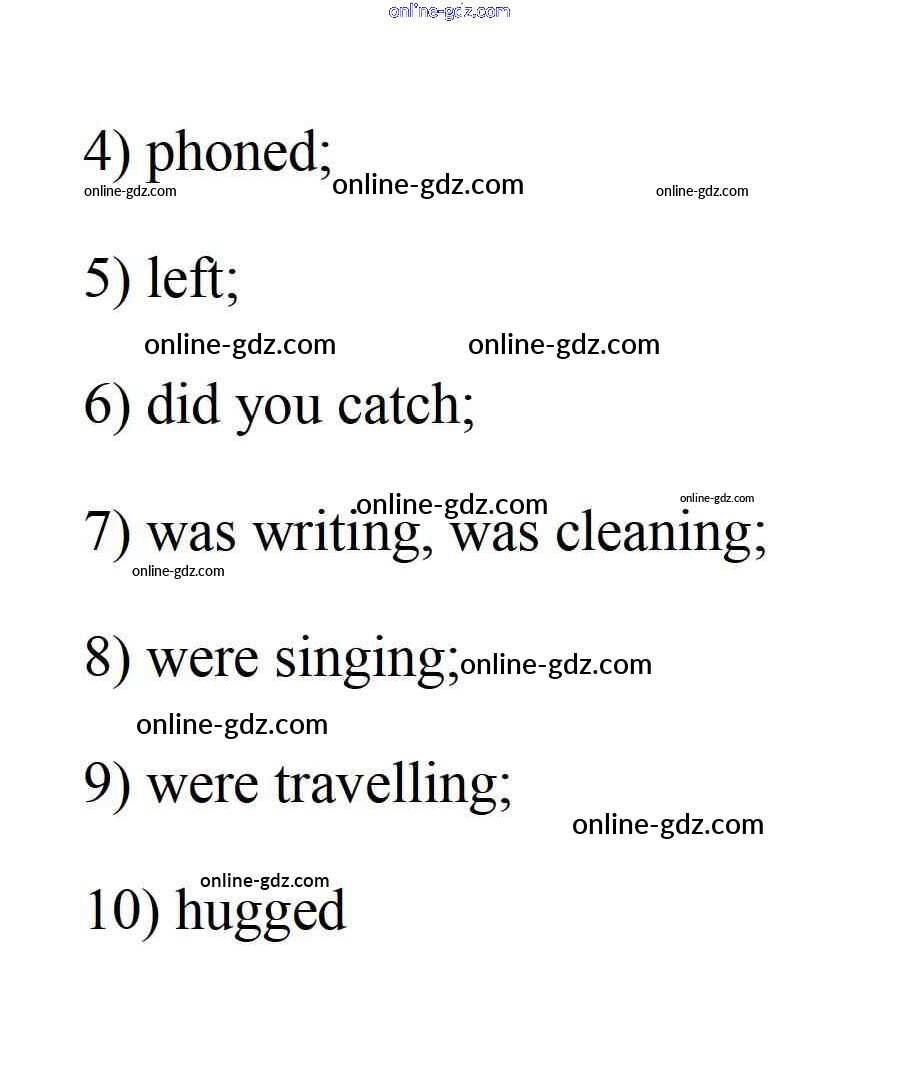 4) phoned;

5) left;

6) did you catch;

7) was writing, was cleaning;

8) were singing;

9) were travelling;

10) hugged

online-gdz.com